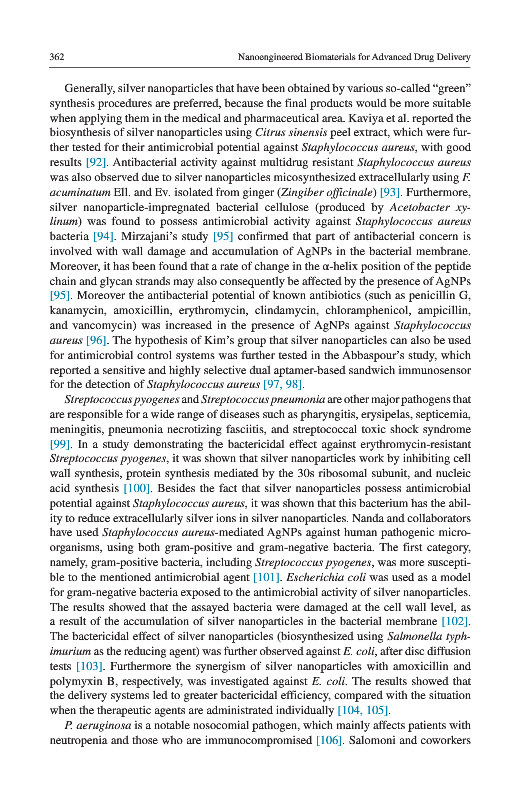 362 Nanoengineered Biomaterials for Advanced Drug Delivery

Generally, silver nanoparticles that have been obtained by various so-called "green" synthesis procedures are preferred, because the final products would be more suitable when applying them in the medical and pharmaceutical area. Kaviya et al. reported the biosynthesis of silver nanoparticles using Citrus sinensis peel extract, which were further tested for their antimicrobial potential against Staphylococcus aureus, with good results [92]. Antibacterial activity against multidrug resistant Staphylococcus aureus was also observed due to silver nanoparticles micosynthesized extracellularly using F. acuminatum Ell. and Ev. isolated from ginger (Zingiber officinale) [93]. Furthermore, silver nanoparticle-impregnated bacterial cellulose (produced by Acetobacter xylinum) was found to possess antimicrobial activity against Staphylococcus aureus bacteria [94]. Mirzajani's study [95] confirmed that part of antibacterial concern is involved with wall damage and accumulation of AgNPs in the bacterial membrane. Moreover, it has been found that a rate of change in the α-helix position of the peptide chain and glycan strands may also consequently be affected by the presence of AgNPs [95]. Moreover the antibacterial potential of known antibiotics (such as penicillin G, kanamycin, amoxicillin, erythromycin, clindamycin, chloramphenicol, ampicillin, and vancomycin) was increased in the presence of AgNPs against Staphylococcus aureus [96]. The hypothesis of Kim's group that silver nanoparticles can also be used for antimicrobial control systems was further tested in the Abbaspour's study, which reported a sensitive and highly selective dual aptamer-based sandwich immunosensor for the detection of Staphylococcus aureus [97, 98].

Streptococcus pyogenes and Streptococcus pneumonia are other major pathogens that are responsible for a wide range of diseases such as pharyngitis, erysipelas, septicemia, meningitis, pneumonia necrotizing fasciitis, and streptococcal toxic shock syndrome [99]. In a study demonstrating the bactericidal effect against erythromycin-resistant Streptococcus pyogenes, it was shown that silver nanoparticles work by inhibiting cell wall synthesis, protein synthesis mediated by the 30s ribosomal subunit, and nucleic acid synthesis [100]. Besides the fact that silver nanoparticles possess antimicrobial potential against Staphylococcus aureus, it was shown that this bacterium has the ability to reduce extracellularly silver ions in silver nanoparticles. Nanda and collaborators have used Staphylococcus aureus-mediated AgNPs against human pathogenic microorganisms, using both gram-positive and gram-negative bacteria. The first category, namely, gram-positive bacteria, including Streptococcus pyogenes, was more susceptible to the mentioned antimicrobial agent [101]. Escherichia coli was used as a model for gram-negative bacteria exposed to the antimicrobial activity of silver nanoparticles. The results showed that the assayed bacteria were damaged at the cell wall level, as a result of the accumulation of silver nanoparticles in the bacterial membrane [102]. The bactericidal effect of silver nanoparticles (biosynthesized using Salmonella typhimurium as the reducing agent) was further observed against E. coli, after disc diffusion tests [103]. Furthermore the synergism of silver nanoparticles with amoxicillin and polymyxin B, respectively, was investigated against E. coli. The results showed that the delivery systems led to greater bactericidal efficiency, compared with the situation when the therapeutic agents are administrated individually [104, 105].

P. aeruginosa is a notable nosocomial pathogen, which mainly affects patients with neutropenia and those who are immunocompromised [106]. Salomoni and coworkers